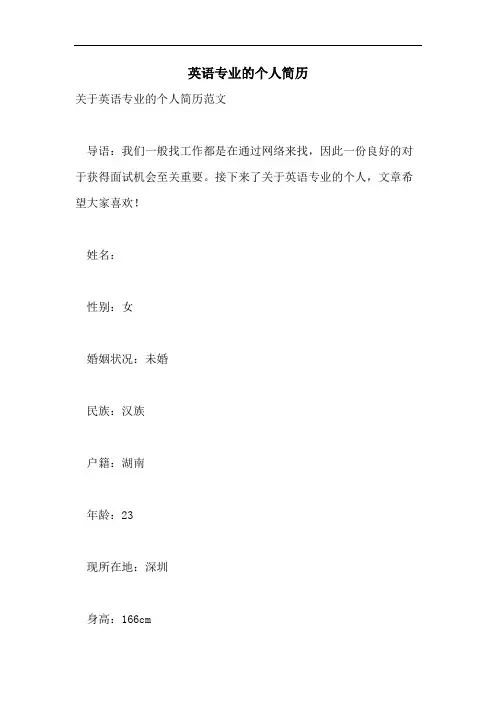 英语专业的个人简历

关于英语专业的个人简历范文

导语：我们一般找工作都是在通过网络来找，因此一份良好的对于获得面试机会至关重要。接下来了关于英语专业的个人，文章希望大家喜欢！

姓名：

性别：女

婚姻状况：未婚

民族：汉族

户籍：湖南

年龄：23

现所在地：深圳

身高：166cm